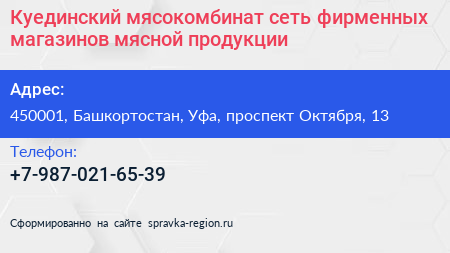 Куединский мясокомбинат сеть фирменных магазинов мясной продукции

Адрес:

450001, Башкортостан, Уфа, проспект Октября, 13

Телефон:

+7-987-021-65-39

Сформированно на сайте spravka-region.ru